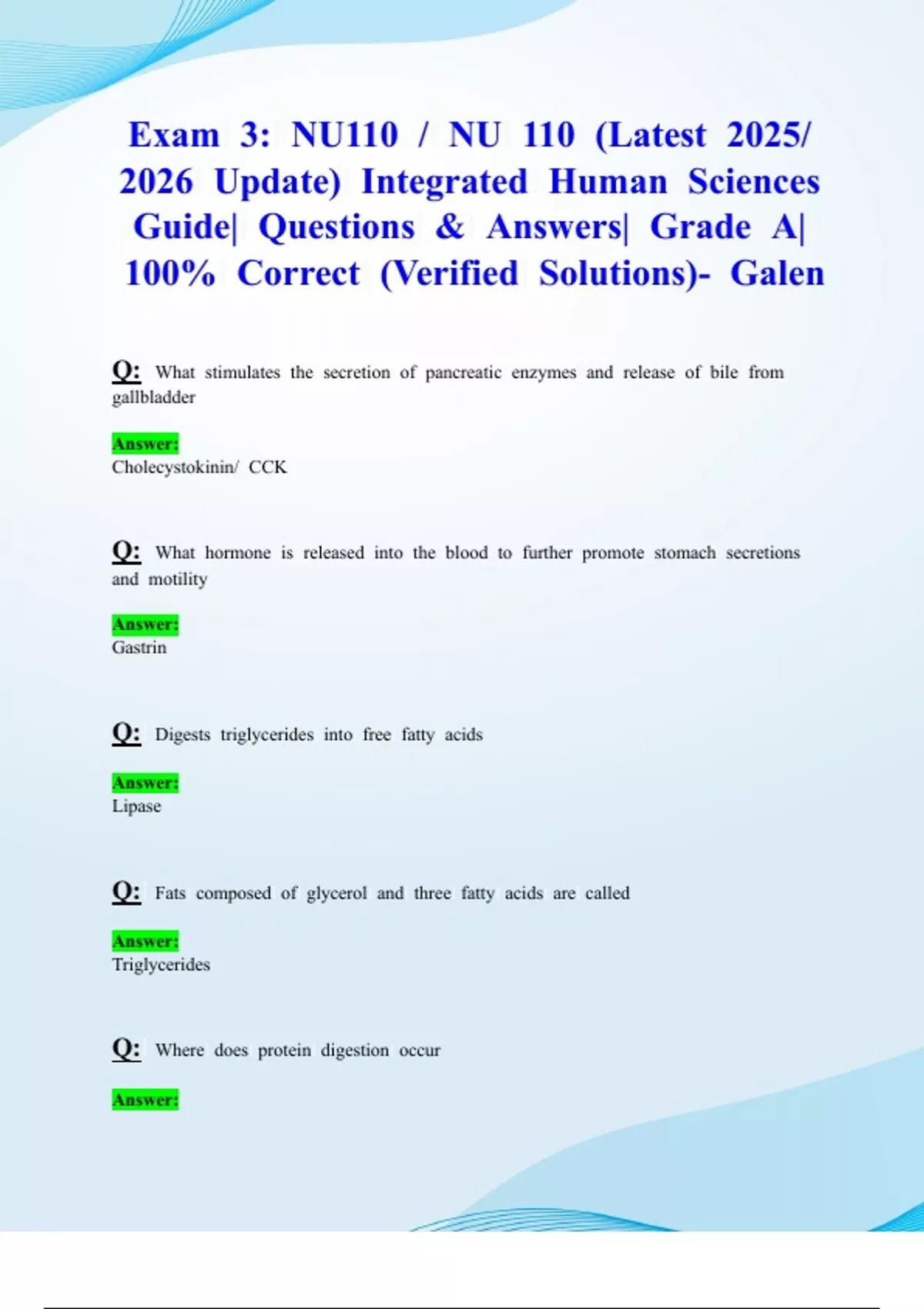 Exam 3: NU110 / NU 110 (Latest 2025/ 2026 Update) Integrated Human Sciences Guide| Questions & Answers| Grade A| 100% Correct (Verified Solutions)- Galen

Q: What stimulates the secretion of pancreatic enzymes and release of bile from gallbladder

Answer:
Cholecystokinin/ CCK

Q: What hormone is released into the blood to further promote stomach secretions and motility

Answer:
Gastrin

Q: Digests triglycerides into free fatty acids

Answer:
Lipase

Q: Fats composed of glycerol and three fatty acids are called

Answer:
Triglycerides

Q: Where does protein digestion occur

Answer: